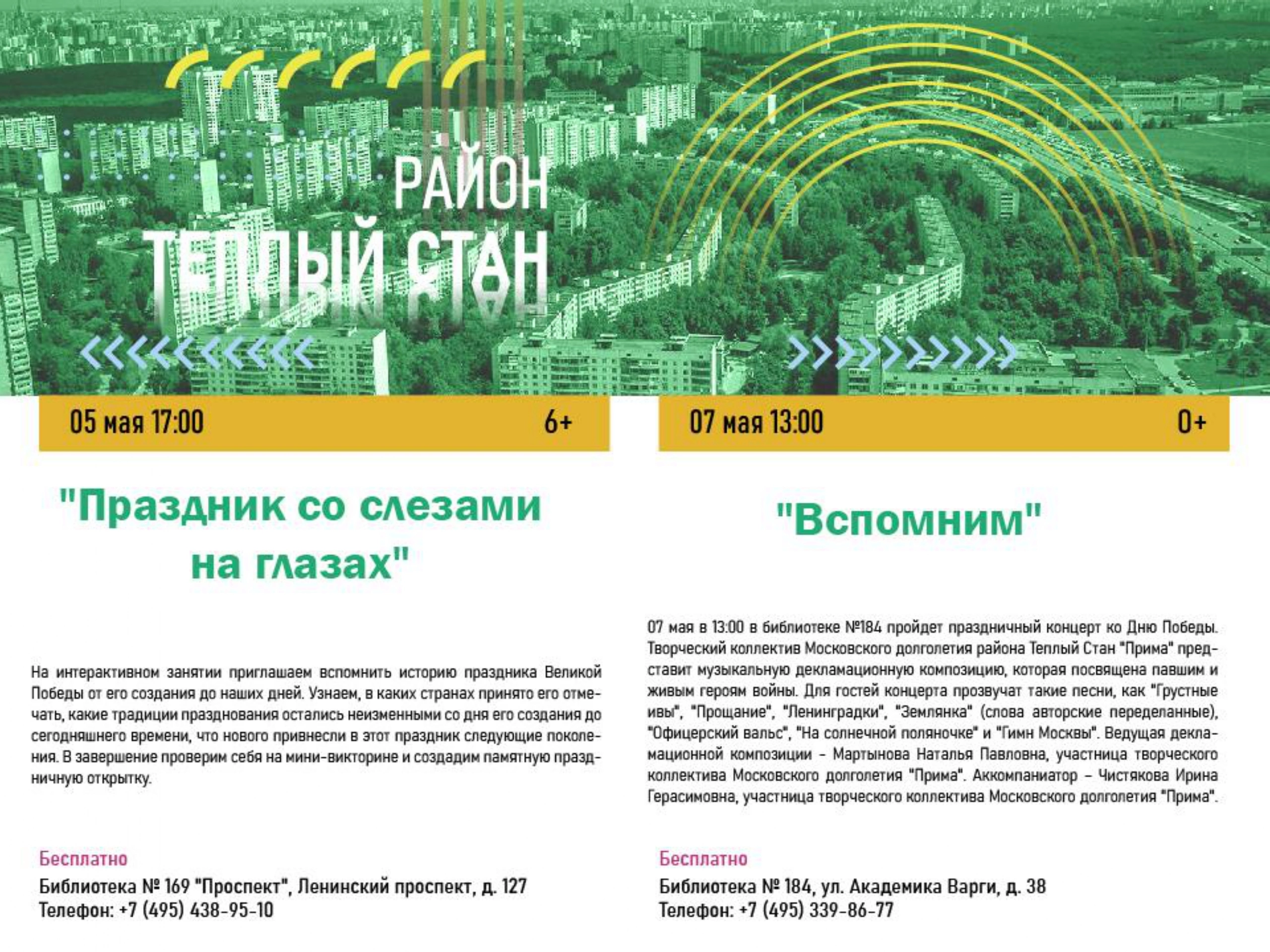 РАЙОН
ТЕПЛЫЙ СТАН

05 мая 17:00 6+

"Праздник со слезами на глазах"

На интерактивном занятии приглашаем вспомнить историю праздника Великой Победы от его создания до наших дней. Узнаем, в каких странах принято его отмечать, какие традиции празднования остались неизменными со дня его создания до сегодняшнего времени, что нового привнесли в этот праздник следующие поколения. В завершение проверим себя на мини-викторине и создадим памятную праздничную открытку.

Бесплатно
Библиотека № 169 "Проспект", Ленинский проспект, д. 127
Телефон: +7 (495) 438-95-10

07 мая 13:00 0+

"Вспомним"

07 мая в 13:00 в библиотеке №184 пройдет праздничный концерт ко Дню Победы. Творческий коллектив Московского долголетия района Теплый Стан "Прима" представит музыкальную декламационную композицию, которая посвящена павшим и живым героям войны. Для гостей концерта прозвучат такие песни, как "Грустные ивы", "Прощание", "Ленинградки", "Землянка" (слова авторские переделанные), "Офицерский вальс", "На солнечной поляночке" и "Гимн Москвы". Ведущая декламационной композиции – Мартынова Наталья Павловна, участница творческого коллектива Московского долголетия "Прима". Аккомпаниатор – Чистякова Ирина Герасимовна, участница творческого коллектива Московского долголетия "Прима".

Бесплатно
Библиотека № 184, ул. Академика Варги, д. 38
Телефон: +7 (495) 339-86-77